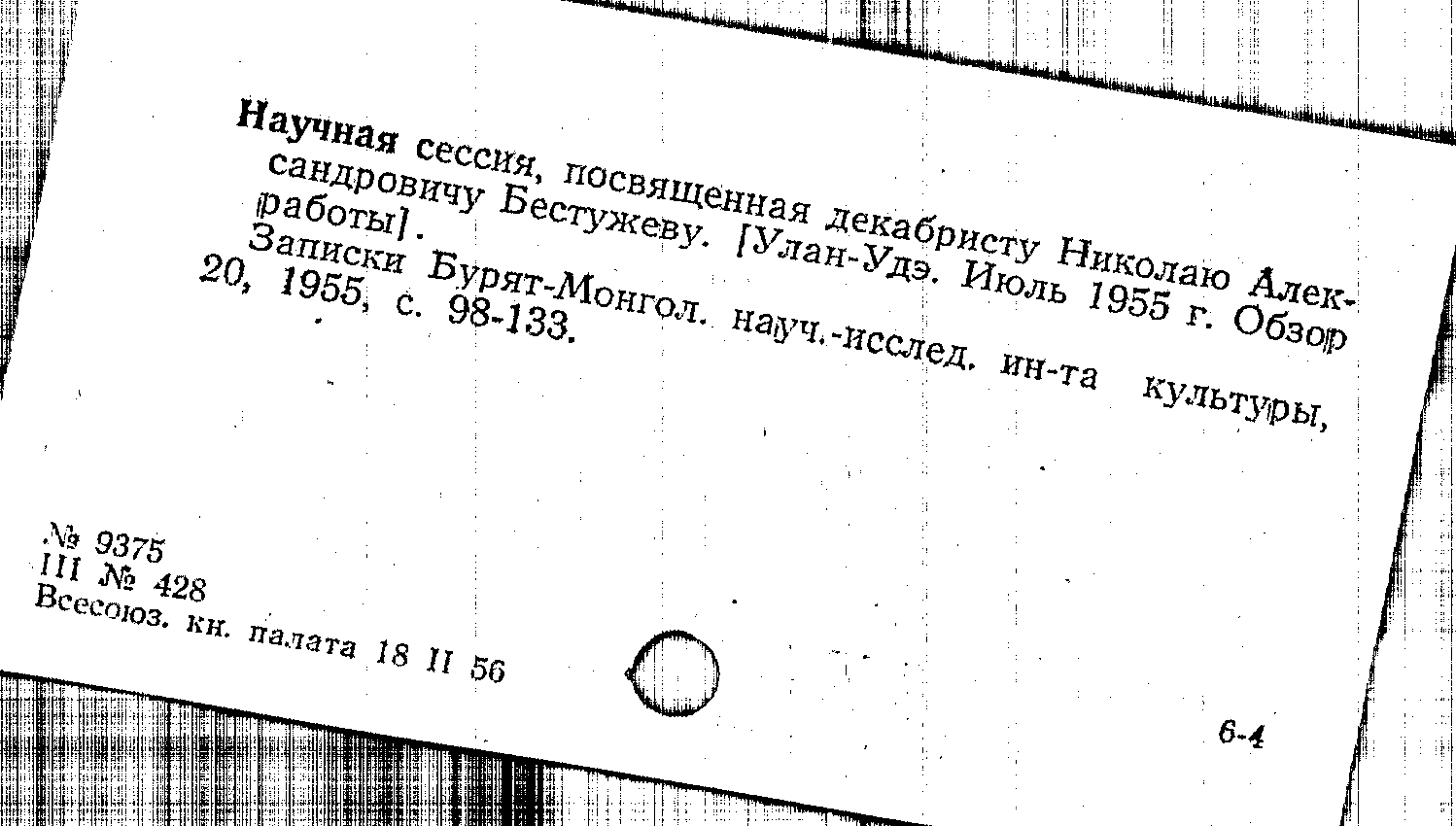 Научная сессия, посвященная декабристу Николаю Александровичу Бестужеву. [Улан-Удэ. Июль 1955 г. Обзор работы].

Записки Бурят-Монгол. науч.-исслед. ин-та культуры, 20, 1955, с. 98-133.

№ 9375
III № 428
Всесоюз. кн. палата 18 II 56

6-4